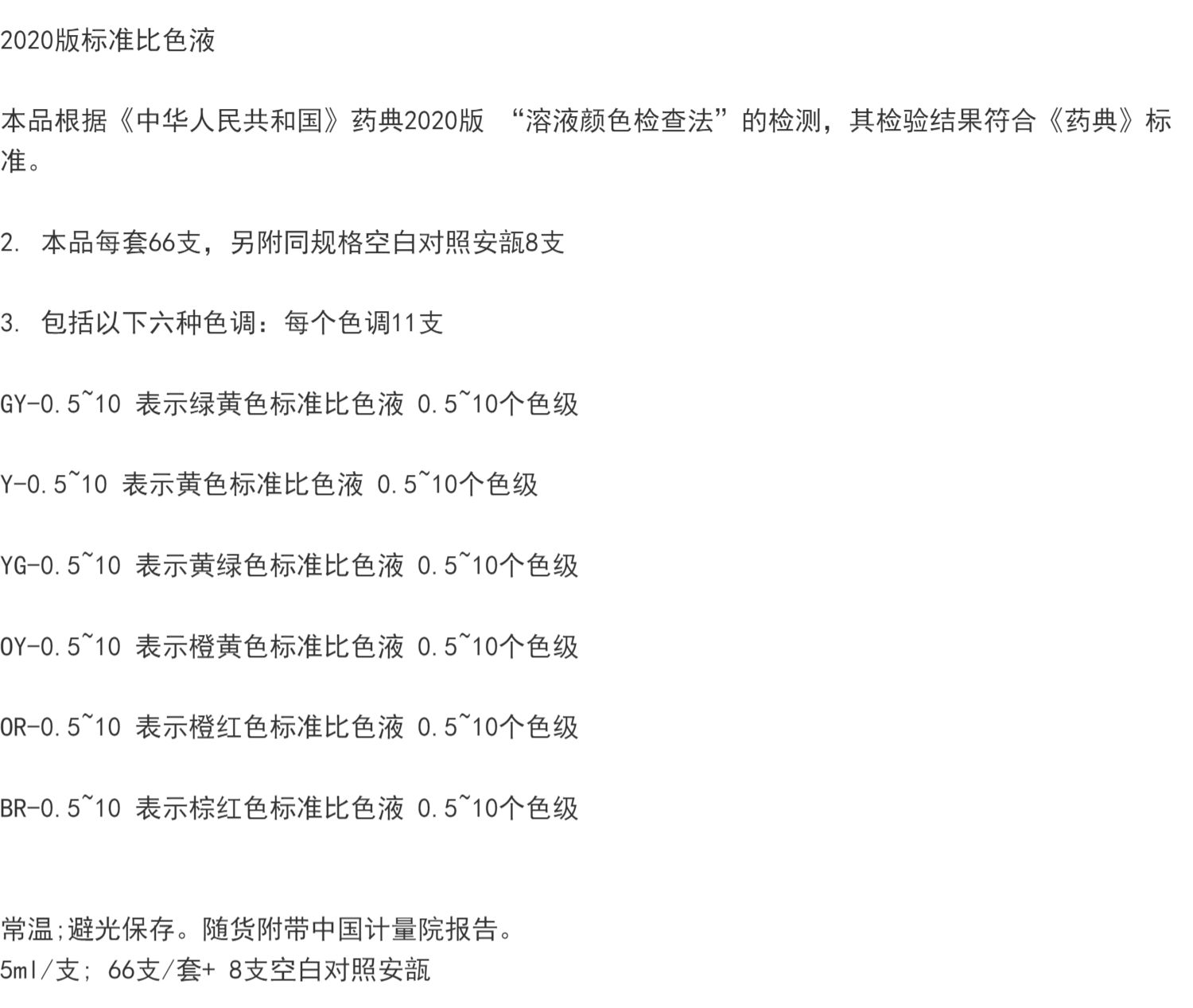 2020版标准比色液

本品根据《中华人民共和国》药典2020版 “溶液颜色检查法”的检测，其检验结果符合《药典》标准。

2. 本品每套66支，另附同规格空白对照安瓿8支

3. 包括以下六种色调：每个色调11支

GY-0.5~10 表示绿黄色标准比色液 0.5~10个色级

Y-0.5~10 表示黄色标准比色液 0.5~10个色级

YG-0.5~10 表示黄绿色标准比色液 0.5~10个色级

OY-0.5~10 表示橙黄色标准比色液 0.5~10个色级

OR-0.5~10 表示橙红色标准比色液 0.5~10个色级

BR-0.5~10 表示棕红色标准比色液 0.5~10个色级

常温;避光保存。随货附带中国计量院报告。
5ml/支; 66支/套+ 8支空白对照安瓿